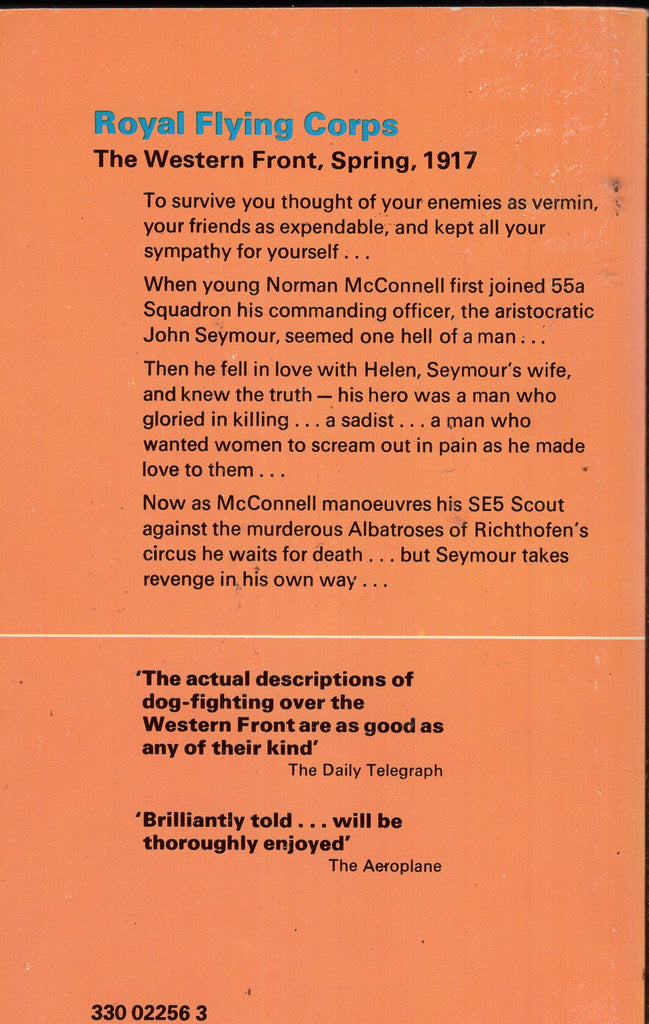 Royal Flying Corps

The Western Front, Spring, 1917

To survive you thought of your enemies as vermin, your friends as expendable, and kept all your sympathy for yourself . . .

When young Norman McConnell first joined 55a Squadron his commanding officer, the aristocratic John Seymour, seemed one hell of a man . . .

Then he fell in love with Helen, Seymour's wife, and knew the truth — his hero was a man who gloried in killing . . . a sadist . . . a man who wanted women to scream out in pain as he made love to them . . .

Now as McConnell manoeuvres his SE5 Scout against the murderous Albatroses of Richthofen's circus he waits for death . . . but Seymour takes revenge in his own way . . .

'The actual descriptions of dog-fighting over the Western Front are as good as any of their kind'
The Daily Telegraph

'Brilliantly told . . . will be thoroughly enjoyed'
The Aeroplane

330 02256 3